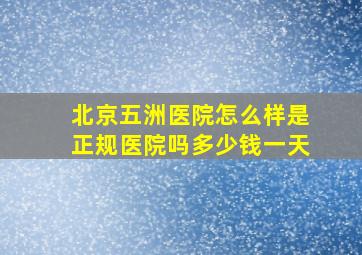 北京五洲医院怎么样是正规医院吗多少钱一天